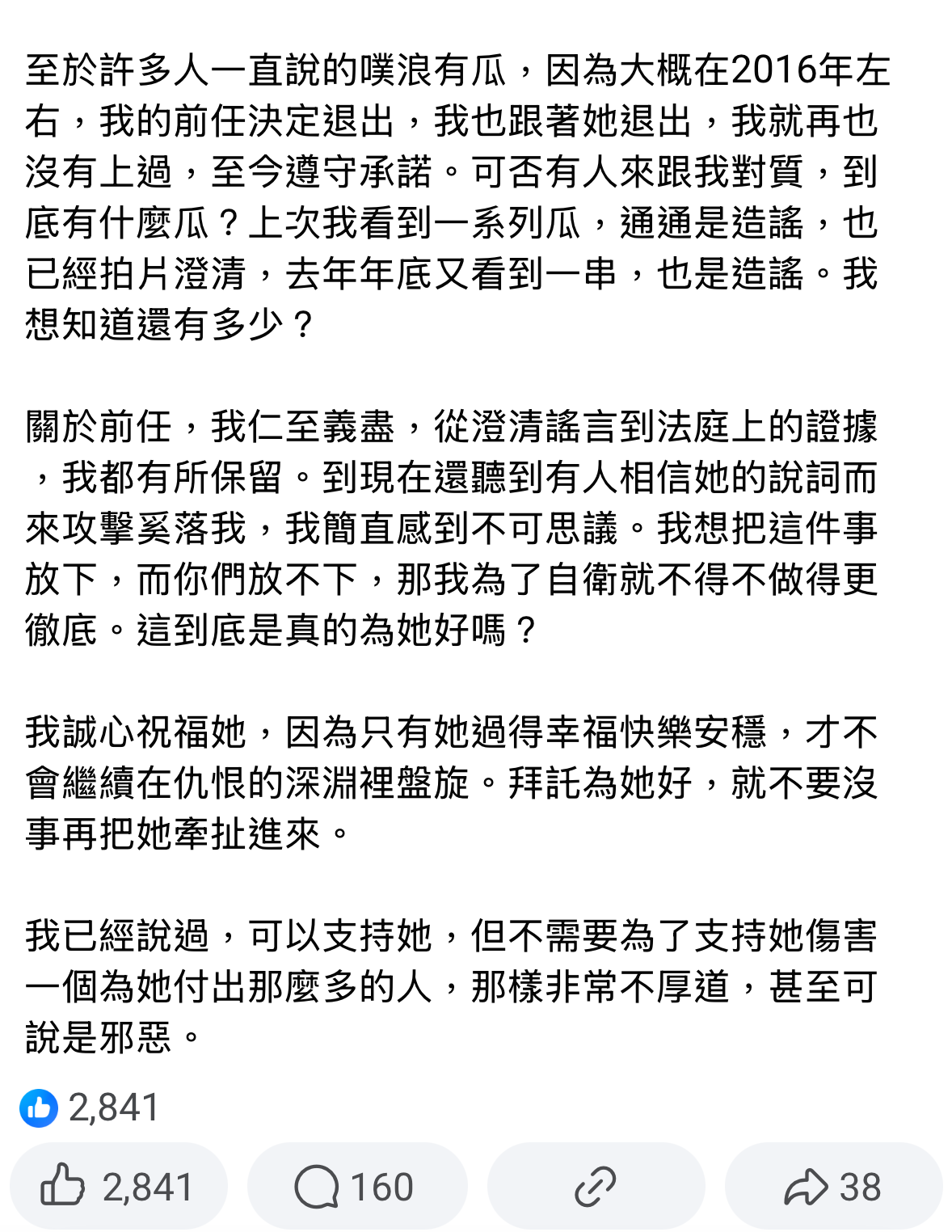 至於許多人一直說的噗浪有瓜，因為大概在2016年左右，我的前任決定退出，我也跟著她退出，我就再也沒有上過，至今遵守承諾。可否有人來跟我對質，到底有什麼瓜？上次我看到一系列瓜，通通是造謠，也已經拍片澄清，去年年底又看到一串，也是造謠。我想知道還有多少？

關於前任，我仁至義盡，從澄清謠言到法庭上的證據，我都有所保留。到現在還聽到有人相信她的說詞而來攻擊奚落我，我簡直感到不可思議。我想把這件事放下，而你們放不下，那我為了自衛就不得不做得更徹底。這到底是真的為她好嗎？

我誠心祝福她，因為只有她過得幸福快樂安穩，才不會繼續在仇恨的深淵裡盤旋。拜託為她好，就不要沒事再把她牽扯進來。

我已經說過，可以支持她，但不需要為了支持她傷害一個為她付出那麼多的人，那樣非常不厚道，甚至可說是邪惡。

2,841

2,841

160

38